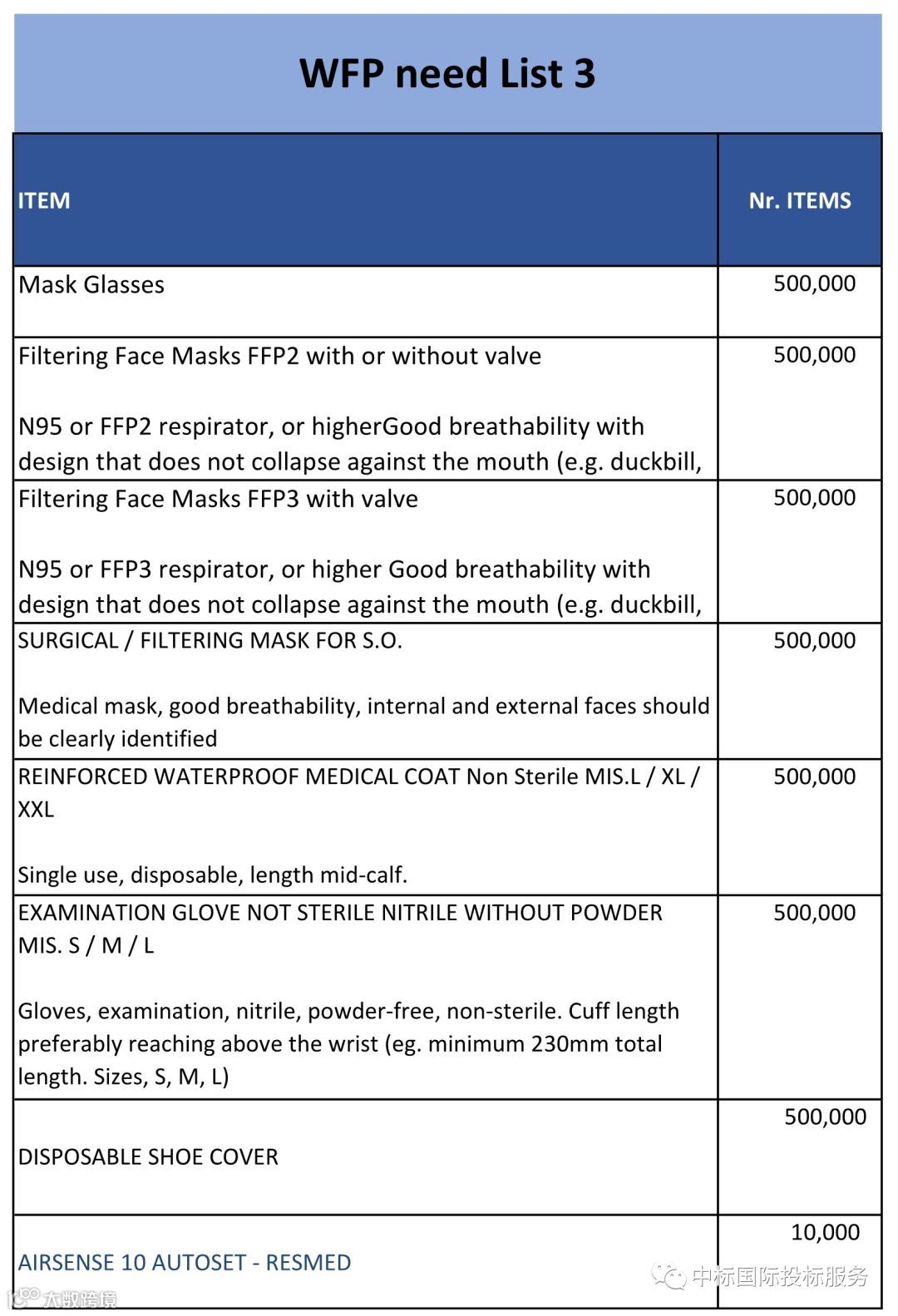 WFP need List 3

| ITEM | Nr. ITEMS |
|---|---|
| Mask Glasses | 500,000 |
| Filtering Face Masks FFP2 with or without valve<br><br>N95 or FFP2 respirator, or higherGood breathability with design that does not collapse against the mouth (e.g. duckbill, | 500,000 |
| Filtering Face Masks FFP3 with valve<br><br>N95 or FFP3 respirator, or higher Good breathability with design that does not collapse against the mouth (e.g. duckbill, | 500,000 |
| SURGICAL / FILTERING MASK FOR S.O.<br><br>Medical mask, good breathability, internal and external faces should be clearly identified | 500,000 |
| REINFORCED WATERPROOF MEDICAL COAT Non Sterile MIS.L / XL / XXL<br><br>Single use, disposable, length mid-calf. | 500,000 |
| EXAMINATION GLOVE NOT STERILE NITRILE WITHOUT POWDER MIS. S / M / L<br><br>Gloves, examination, nitrile, powder-free, non-sterile. Cuff length preferably reaching above the wrist (eg. minimum 230mm total length. Sizes, S, M, L) | 500,000 |
| DISPOSABLE SHOE COVER | 500,000 |
| AIRSENSE 10 AUTOSET - RESMED | 10,000 |

中标国际投标服务
大数跨境